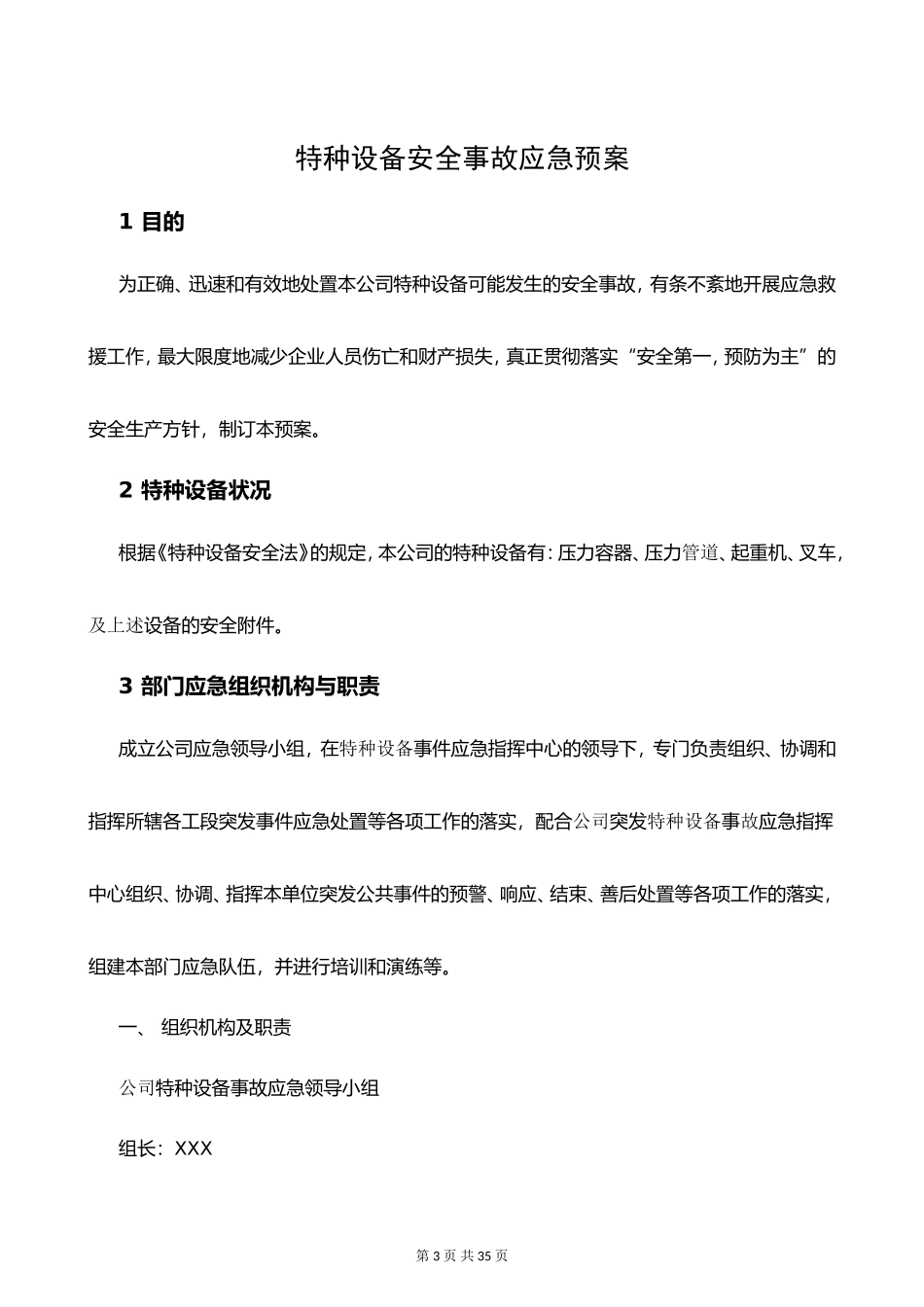 特种设备安全事故应急预案

1 目的

为正确、迅速和有效地处置本公司特种设备可能发生的安全事故，有条不紊地开展应急救援工作，最大限度地减少企业人员伤亡和财产损失，真正贯彻落实“安全第一，预防为主”的安全生产方针，制订本预案。

2 特种设备状况

根据《特种设备安全法》的规定，本公司的特种设备有：压力容器、压力管道、起重机、叉车，及上述设备的安全附件。

3 部门应急组织机构与职责

成立公司应急领导小组，在特种设备事件应急指挥中心的领导下，专门负责组织、协调和指挥所辖各工段突发事件应急处置等各项工作的落实，配合公司突发特种设备事故应急指挥中心组织、协调、指挥本单位突发公共事件的预警、响应、结束、善后处置等各项工作的落实，组建本部门应急队伍，并进行培训和演练等。

一、 组织机构及职责

公司特种设备事故应急领导小组

组长：XXX

第 3 页 共 35 页